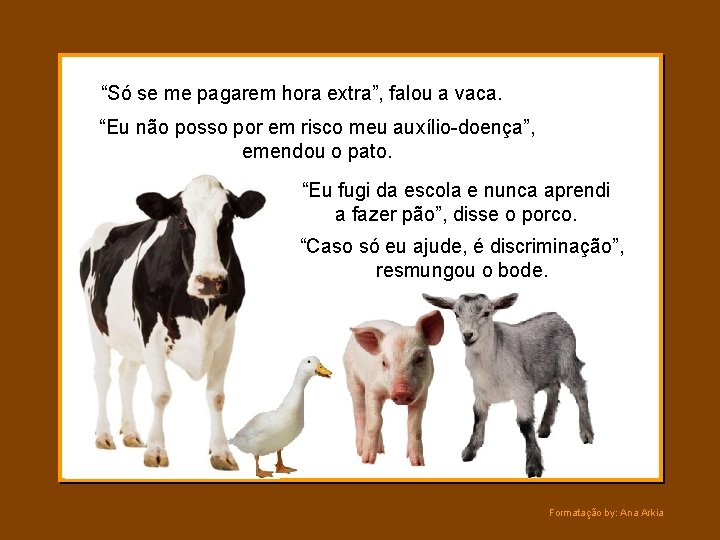 “Só se me pagarem hora extra”, falou a vaca.

“Eu não posso por em risco meu auxílio-doença”, emendou o pato.

“Eu fugi da escola e nunca aprendi a fazer pão”, disse o porco.

“Caso só eu ajude, é discriminação”, resmungou o bode.

Formatação by: Ana Arkia